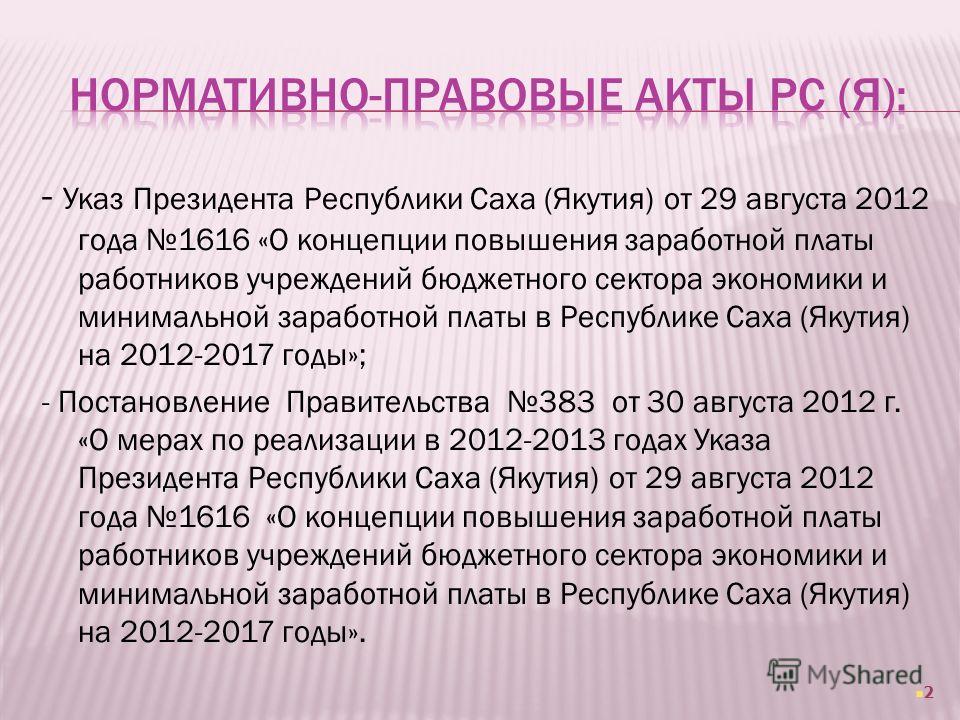 НОРМАТИВНО-ПРАВОВЫЕ АКТЫ РС (Я):

- Указ Президента Республики Саха (Якутия) от 29 августа 2012 года №1616 «О концепции повышения заработной платы работников учреждений бюджетного сектора экономики и минимальной заработной платы в Республике Саха (Якутия) на 2012-2017 годы»;

- Постановление Правительства №383 от 30 августа 2012 г. «О мерах по реализации в 2012-2013 годах Указа Президента Республики Саха (Якутия) от 29 августа 2012 года №1616 «О концепции повышения заработной платы работников учреждений бюджетного сектора экономики и минимальной заработной платы в Республике Саха (Якутия) на 2012-2017 годы».

MyShared

2